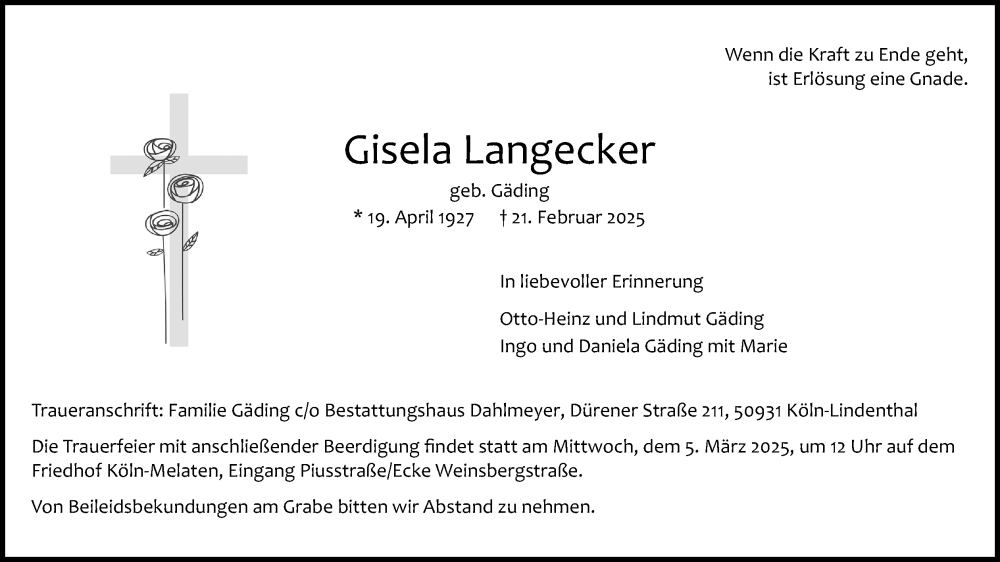 Wenn die Kraft zu Ende geht,
ist Erlösung eine Gnade.

Gisela Langecker

geb. Gäding

* 19. April 1927 † 21. Februar 2025

In liebevoller Erinnerung

Otto-Heinz und Lindmut Gäding
Ingo und Daniela Gäding mit Marie

Traueranschrift: Familie Gäding c/o Bestattungshaus Dahlmeyer, Dürener Straße 211, 50931 Köln-Lindenthal

Die Trauerfeier mit anschließender Beerdigung findet statt am Mittwoch, dem 5. März 2025, um 12 Uhr auf dem Friedhof Köln-Melaten, Eingang Piusstraße/Ecke Weinsbergstraße.

Von Beileidsbekundungen am Grabe bitten wir Abstand zu nehmen.